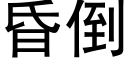 昏倒